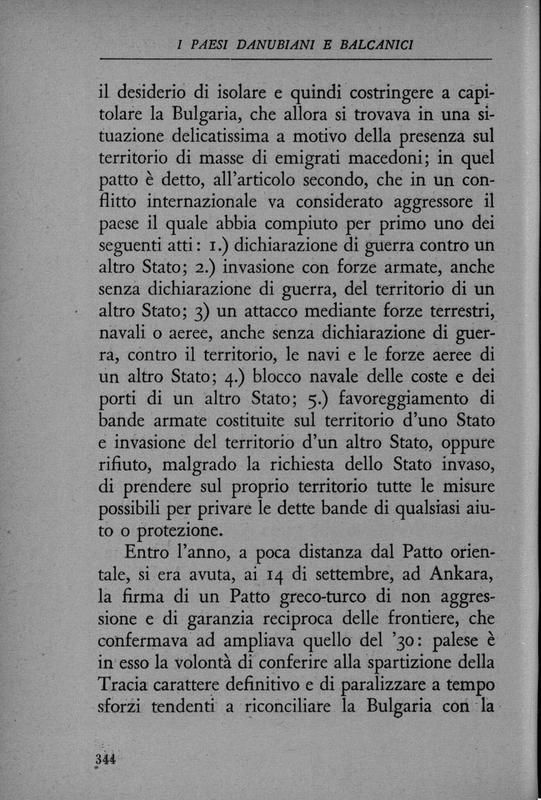 I PAESI DANUBIANI E BALCANICI

il desiderio di isolare e quindi costringere a capitolare la Bulgaria, che allora si trovava in una situazione delicatissima a motivo della presenza sul territorio di masse di emigrati macedoni; in quel patto è detto, all'articolo secondo, che in un conflitto internazionale va considerato aggressore il paese il quale abbia compiuto per primo uno dei seguenti atti: 1.) dichiarazione di guerra contro un altro Stato; 2.) invasione con forze armate, anche senza dichiarazione di guerra, del territorio di un altro Stato; 3) un attacco mediante forze terrestri, navali o aeree, anche senza dichiarazione di guerra, contro il territorio, le navi e le forze aeree di un altro Stato; 4.) blocco navale delle coste e dei porti di un altro Stato; 5.) favoreggiamento di bande armate costituite sul territorio d'uno Stato e invasione del territorio d'un altro Stato, oppure rifiuto, malgrado la richiesta dello Stato invaso, di prendere sul proprio territorio tutte le misure possibili per privare le dette bande di qualsiasi aiuto o protezione.

Entro l'anno, a poca distanza dal Patto orientale, si era avuta, ai 14 di settembre, ad Ankara, la firma di un Patto greco-turco di non aggressione e di garanzia reciproca delle frontiere, che confermava ad ampliava quello del '30: palese è in esso la volontà di conferire alla spartizione della Tracia carattere definitivo e di paralizzare a tempo sforzi tendenti a riconciliare la Bulgaria con la

344